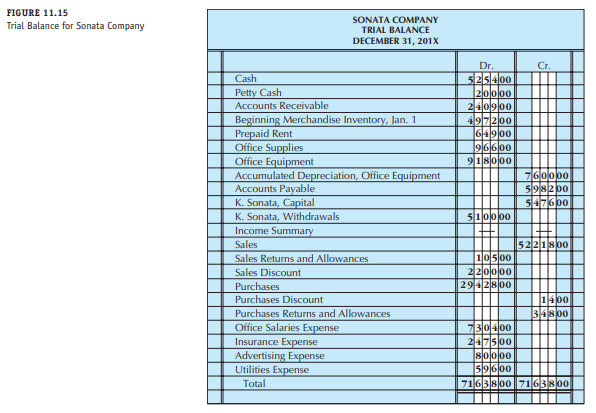 FIGURE 11.15
Trial Balance for Sonata Company

SONATA COMPANY
TRIAL BALANCE
DECEMBER 31, 201X

| | Dr. | Cr. |
|---|---|---|
| Cash | 525400 | |
| Petty Cash | 20000 | |
| Accounts Receivable | 240900 | |
| Beginning Merchandise Inventory, Jan. 1 | 497200 | |
| Prepaid Rent | 64900 | |
| Office Supplies | 96600 | |
| Office Equipment | 918000 | |
| Accumulated Depreciation, Office Equipment | | 760000 |
| Accounts Payable | | 598200 |
| K. Sonata, Capital | | 547600 |
| K. Sonata, Withdrawals | 510000 | |
| Income Summary | — | — |
| Sales | | 5221800 |
| Sales Returns and Allowances | 10500 | |
| Sales Discount | 220000 | |
| Purchases | 2942800 | |
| Purchases Discount | | 1400 |
| Purchases Returns and Allowances | | 34800 |
| Office Salaries Expense | 730400 | |
| Insurance Expense | 247500 | |
| Advertising Expense | 80000 | |
| Utilities Expense | 59600 | |
| Total | 7163800 | 7163800 |